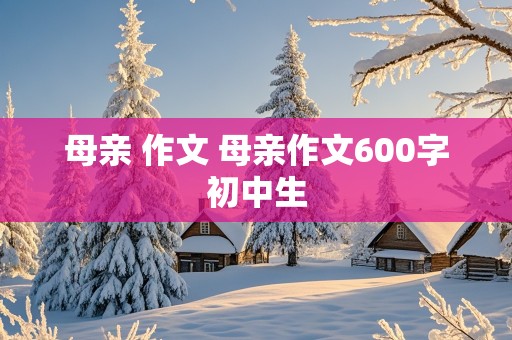 母亲 作文 母亲作文600字初中生